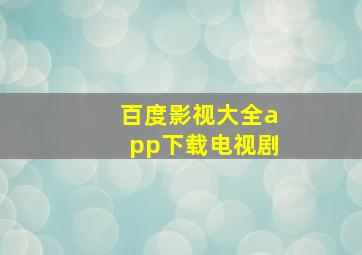 百度影视大全app下载电视剧